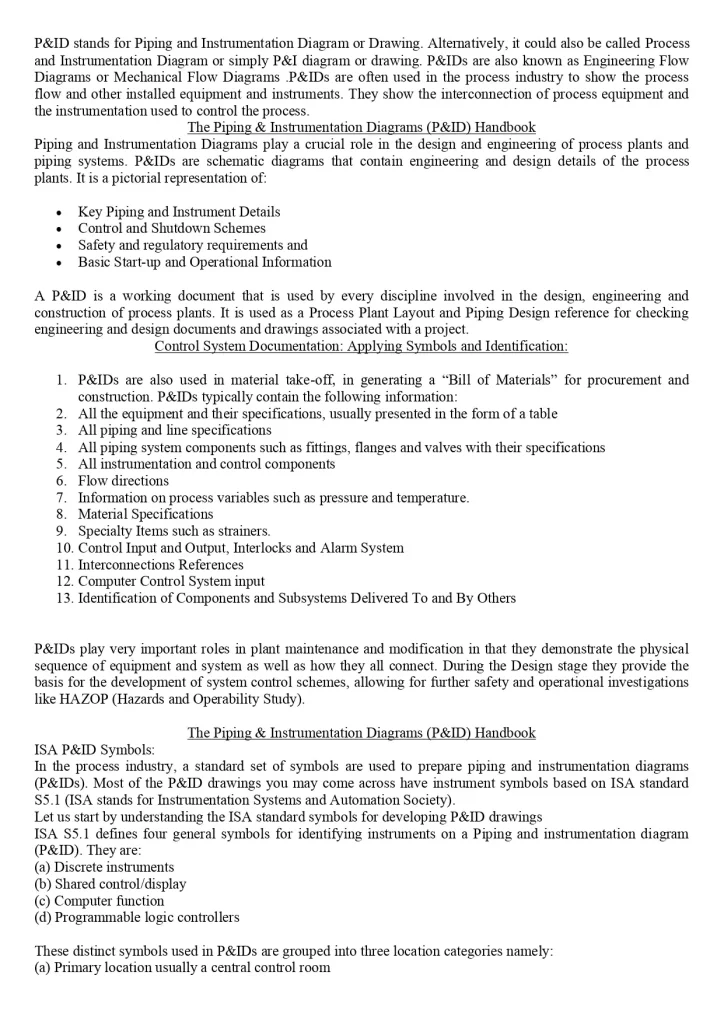 P&ID stands for Piping and Instrumentation Diagram or Drawing. Alternatively, it could also be called Process and Instrumentation Diagram or simply P&I diagram or drawing. P&IDs are also known as Engineering Flow Diagrams or Mechanical Flow Diagrams .P&IDs are often used in the process industry to show the process flow and other installed equipment and instruments. They show the interconnection of process equipment and the instrumentation used to control the process.

The Piping & Instrumentation Diagrams (P&ID) Handbook

Piping and Instrumentation Diagrams play a crucial role in the design and engineering of process plants and piping systems. P&IDs are schematic diagrams that contain engineering and design details of the process plants. It is a pictorial representation of:

• Key Piping and Instrument Details
• Control and Shutdown Schemes
• Safety and regulatory requirements and
• Basic Start-up and Operational Information

A P&ID is a working document that is used by every discipline involved in the design, engineering and construction of process plants. It is used as a Process Plant Layout and Piping Design reference for checking engineering and design documents and drawings associated with a project.

Control System Documentation: Applying Symbols and Identification:

1. P&IDs are also used in material take-off, in generating a "Bill of Materials" for procurement and construction. P&IDs typically contain the following information:
2. All the equipment and their specifications, usually presented in the form of a table
3. All piping and line specifications
4. All piping system components such as fittings, flanges and valves with their specifications
5. All instrumentation and control components
6. Flow directions
7. Information on process variables such as pressure and temperature.
8. Material Specifications
9. Specialty Items such as strainers.
10. Control Input and Output, Interlocks and Alarm System
11. Interconnections References
12. Computer Control System input
13. Identification of Components and Subsystems Delivered To and By Others

P&IDs play very important roles in plant maintenance and modification in that they demonstrate the physical sequence of equipment and system as well as how they all connect. During the Design stage they provide the basis for the development of system control schemes, allowing for further safety and operational investigations like HAZOP (Hazards and Operability Study).

The Piping & Instrumentation Diagrams (P&ID) Handbook

ISA P&ID Symbols:
In the process industry, a standard set of symbols are used to prepare piping and instrumentation diagrams (P&IDs). Most of the P&ID drawings you may come across have instrument symbols based on ISA standard S5.1 (ISA stands for Instrumentation Systems and Automation Society).
Let us start by understanding the ISA standard symbols for developing P&ID drawings
ISA S5.1 defines four general symbols for identifying instruments on a Piping and instrumentation diagram (P&ID). They are:
(a) Discrete instruments
(b) Shared control/display
(c) Computer function
(d) Programmable logic controllers

These distinct symbols used in P&IDs are grouped into three location categories namely:
(a) Primary location usually a central control room